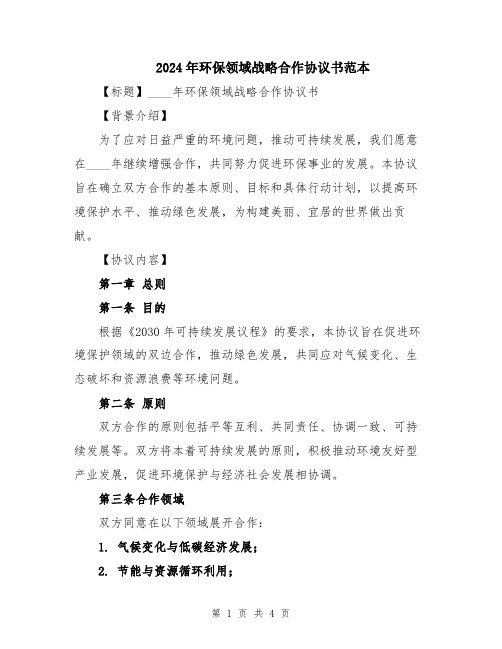 2024年环保领域战略合作协议书范本

【标题】____年环保领域战略合作协议书

【背景介绍】

为了应对日益严重的环境问题，推动可持续发展，我们愿意在____年继续增强合作，共同努力促进环保事业的发展。本协议旨在确立双方合作的基本原则、目标和具体行动计划，以提高环境保护水平、推动绿色发展，为构建美丽、宜居的世界做出贡献。

【协议内容】

第一章 总则

第一条 目的

根据《2030年可持续发展议程》的要求，本协议旨在促进环境保护领域的双边合作，推动绿色发展，共同应对气候变化、生态破坏和资源浪费等环境问题。

第二条 原则

双方合作的原则包括平等互利、共同责任、协调一致、可持续发展等。双方将本着可持续发展的原则，积极推动环境友好型产业发展，促进环境保护与经济社会发展相协调。

第三条合作领域

双方同意在以下领域展开合作：

1. 气候变化与低碳经济发展；

2. 节能与资源循环利用；

第 1 页 共 4 页